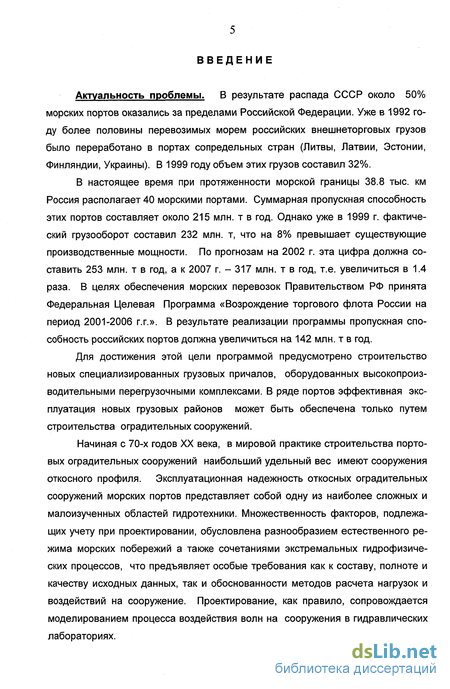 5

ВВЕДЕНИЕ

Актуальность проблемы. В результате распада СССР около 50% морских портов оказались за пределами Российской Федерации. Уже в 1992 году более половины перевозимых морем российских внешнеторговых грузов было переработано в портах сопредельных стран (Литвы, Латвии, Эстонии, Финляндии, Украины). В 1999 году объем этих грузов составил 32%.

В настоящее время при протяженности морской границы 38.8 тыс. км Россия располагает 40 морскими портами. Суммарная пропускная способность этих портов составляет около 215 млн. т в год. Однако уже в 1999 г. фактический грузооборот составил 232 млн. т, что на 8% превышает существующие производственные мощности. По прогнозам на 2002 г. эта цифра должна составить 253 млн. т в год, а к 2007 г. – 317 млн. т в год, т.е. увеличиться в 1.4 раза. В целях обеспечения морских перевозок Правительством РФ принята Федеральная Целевая Программа «Возрождение торгового флота России на период 2001-2006 г.г.». В результате реализации программы пропускная способность российских портов должна увеличиться на 142 млн. т в год.

Для достижения этой цели программой предусмотрено строительство новых специализированных грузовых причалов, оборудованных высокопроизводительными перегрузочными комплексами. В ряде портов эффективная эксплуатация новых грузовых районов может быть обеспечена только путем строительства оградительных сооружений.

Начиная с 70-х годов XX века, в мировой практике строительства портовых оградительных сооружений наибольший удельный вес имеют сооружения откосного профиля. Эксплуатационная надежность откосных оградительных сооружений морских портов представляет собой одну из наиболее сложных и малоизученных областей гидротехники. Множественность факторов, подлежащих учету при проектировании, обусловлена разнообразием естественного режима морских побережий а также сочетаниями экстремальных гидрофизических процессов, что предъявляет особые требования как к составу, полноте и качеству исходных данных, так и обоснованности методов расчета нагрузок и воздействий на сооружение. Проектирование, как правило, сопровождается моделированием процесса воздействия волн на сооружения в гидравлических лабораториях.

dsLib.net
библиотека диссертаций